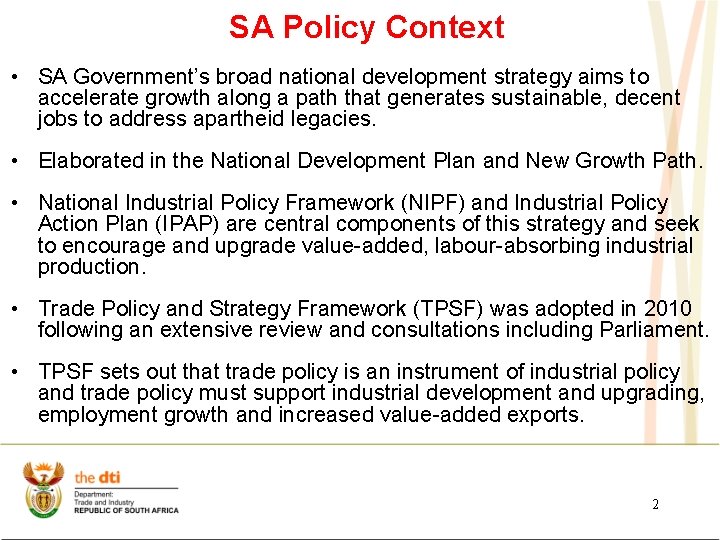 SA Policy Context

• SA Government's broad national development strategy aims to accelerate growth along a path that generates sustainable, decent jobs to address apartheid legacies.

• Elaborated in the National Development Plan and New Growth Path.

• National Industrial Policy Framework (NIPF) and Industrial Policy Action Plan (IPAP) are central components of this strategy and seek to encourage and upgrade value-added, labour-absorbing industrial production.

• Trade Policy and Strategy Framework (TPSF) was adopted in 2010 following an extensive review and consultations including Parliament.

• TPSF sets out that trade policy is an instrument of industrial policy and trade policy must support industrial development and upgrading, employment growth and increased value-added exports.

the dti
Department:
Trade and Industry
REPUBLIC OF SOUTH AFRICA

2